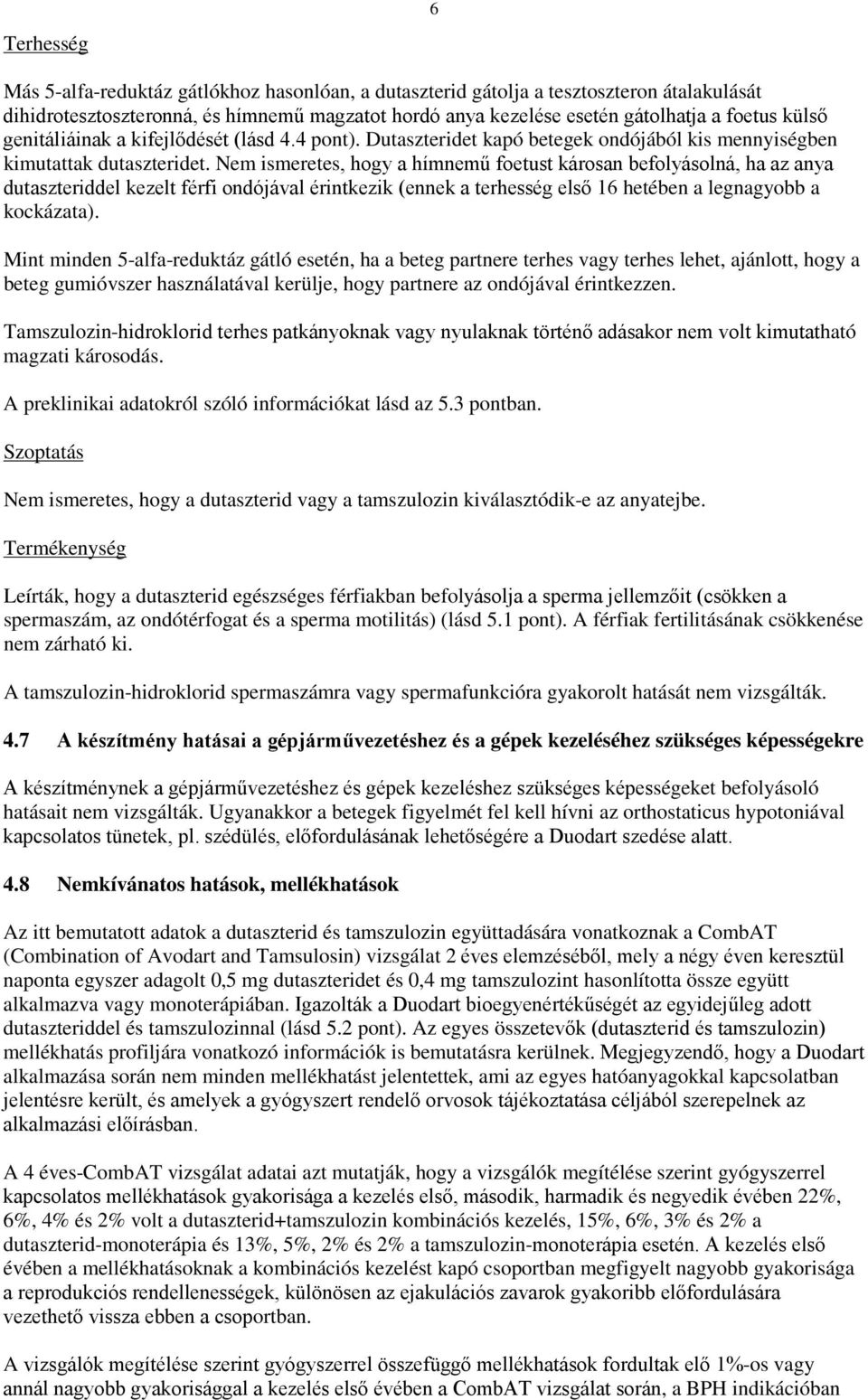 6

Terhesség

Más 5-alfa-reduktáz gátlókhoz hasonlóan, a dutaszterid gátolja a tesztoszteron átalakulását dihidrotesztoszteronná, és hímnemű magzatot hordó anya kezelése esetén gátolhatja a foetus külső genitáliáinak a kifejlődését (lásd 4.4 pont). Dutaszteridet kapó betegek ondójából kis mennyiségben kimutattak dutaszteridet. Nem ismeretes, hogy a hímnemű foetust károsan befolyásolná, ha az anya dutaszteriddel kezelt férfi ondójával érintkezik (ennek a terhesség első 16 hetében a legnagyobb a kockázata).

Mint minden 5-alfa-reduktáz gátló esetén, ha a beteg partnere terhes vagy terhes lehet, ajánlott, hogy a beteg gumióvszer használatával kerülje, hogy partnere az ondójával érintkezzen.

Tamszulozin-hidroklorid terhes patkányoknak vagy nyulaknak történő adásakor nem volt kimutatható magzati károsodás.

A preklinikai adatokról szóló információkat lásd az 5.3 pontban.

Szoptatás

Nem ismeretes, hogy a dutaszterid vagy a tamszulozin kiválasztódik-e az anyatejbe.

Termékenység

Leírták, hogy a dutaszterid egészséges férfiakban befolyásolja a sperma jellemzőit (csökken a spermaszám, az ondótérfogat és a sperma motilitás) (lásd 5.1 pont). A férfiak fertilitásának csökkenése nem zárható ki.

A tamszulozin-hidroklorid spermaszámra vagy spermafunkcióra gyakorolt hatását nem vizsgálták.

4.7 A készítmény hatásai a gépjárművezetéshez és a gépek kezeléséhez szükséges képességekre

A készítménynek a gépjárművezetéshez és gépek kezeléshez szükséges képességeket befolyásoló hatásait nem vizsgálták. Ugyanakkor a betegek figyelmét fel kell hívni az orthostaticus hypotoniával kapcsolatos tünetek, pl. szédülés, előfordulásának lehetőségére a Duodart szedése alatt.

4.8 Nemkívánatos hatások, mellékhatások

Az itt bemutatott adatok a dutaszterid és tamszulozin együttadására vonatkoznak a CombAT (Combination of Avodart and Tamsulosin) vizsgálat 2 éves elemzéséből, mely a négy éven keresztül naponta egyszer adagolt 0,5 mg dutaszteridet és 0,4 mg tamszulozint hasonlította össze együtt alkalmazva vagy monoterápiában. Igazolták a Duodart bioegyenértékűségét az egyidejűleg adott dutaszteriddel és tamszulozinnal (lásd 5.2 pont). Az egyes összetevők (dutaszterid és tamszulozin) mellékhatás profiljára vonatkozó információk is bemutatásra kerülnek. Megjegyzendő, hogy a Duodart alkalmazása során nem minden mellékhatást jelentettek, ami az egyes hatóanyagokkal kapcsolatban jelentésre került, és amelyek a gyógyszert rendelő orvosok tájékoztatása céljából szerepelnek az alkalmazási előírásban.

A 4 éves-CombAT vizsgálat adatai azt mutatják, hogy a vizsgálók megítélése szerint gyógyszerrel kapcsolatos mellékhatások gyakorisága a kezelés első, második, harmadik és negyedik évében 22%, 6%, 4% és 2% volt a dutaszterid+tamszulozin kombinációs kezelés, 15%, 6%, 3% és 2% a dutaszterid-monoterápia és 13%, 5%, 2% és 2% a tamszulozin-monoterápia esetén. A kezelés első évében a mellékhatásoknak a kombinációs kezelést kapó csoportban megfigyelt nagyobb gyakorisága a reprodukciós rendellenességek, különösen az ejakulációs zavarok gyakoribb előfordulására vezethető vissza ebben a csoportban.

A vizsgálók megítélése szerint gyógyszerrel összefüggő mellékhatások fordultak elő 1%-os vagy annál nagyobb gyakorisággal a kezelés első évében a CombAT vizsgálat során, a BPH indikációban